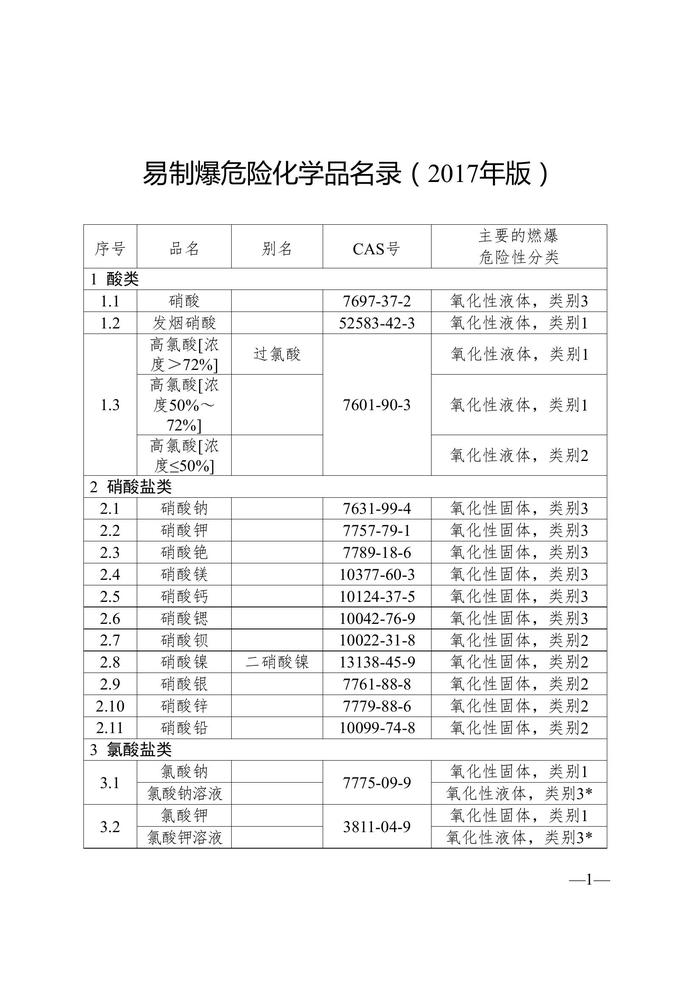 易制爆危险化学品名录（2017年版）

| 序号 | 品名 | 别名 | CAS号 | 主要的燃爆危险性分类 |
|---|---|---|---|---|
| 1 酸类 | | | | |
| 1.1 | 硝酸 | | 7697-37-2 | 氧化性液体，类别3 |
| 1.2 | 发烟硝酸 | | 52583-42-3 | 氧化性液体，类别1 |
| 1.3 | 高氯酸[浓度＞72%] | 过氯酸 | 7601-90-3 | 氧化性液体，类别1 |
| | 高氯酸[浓度50%～72%] | | | 氧化性液体，类别1 |
| | 高氯酸[浓度≤50%] | | | 氧化性液体，类别2 |
| 2 硝酸盐类 | | | | |
| 2.1 | 硝酸钠 | | 7631-99-4 | 氧化性固体，类别3 |
| 2.2 | 硝酸钾 | | 7757-79-1 | 氧化性固体，类别3 |
| 2.3 | 硝酸铯 | | 7789-18-6 | 氧化性固体，类别3 |
| 2.4 | 硝酸镁 | | 10377-60-3 | 氧化性固体，类别3 |
| 2.5 | 硝酸钙 | | 10124-37-5 | 氧化性固体，类别3 |
| 2.6 | 硝酸锶 | | 10042-76-9 | 氧化性固体，类别3 |
| 2.7 | 硝酸钡 | | 10022-31-8 | 氧化性固体，类别2 |
| 2.8 | 硝酸镍 | 二硝酸镍 | 13138-45-9 | 氧化性固体，类别2 |
| 2.9 | 硝酸银 | | 7761-88-8 | 氧化性固体，类别2 |
| 2.10 | 硝酸锌 | | 7779-88-6 | 氧化性固体，类别2 |
| 2.11 | 硝酸铅 | | 10099-74-8 | 氧化性固体，类别2 |
| 3 氯酸盐类 | | | | |
| 3.1 | 氯酸钠 | | 7775-09-9 | 氧化性固体，类别1 |
| | 氯酸钠溶液 | | | 氧化性液体，类别3* |
| 3.2 | 氯酸钾 | | 3811-04-9 | 氧化性固体，类别1 |
| | 氯酸钾溶液 | | | 氧化性液体，类别3* |

—1—